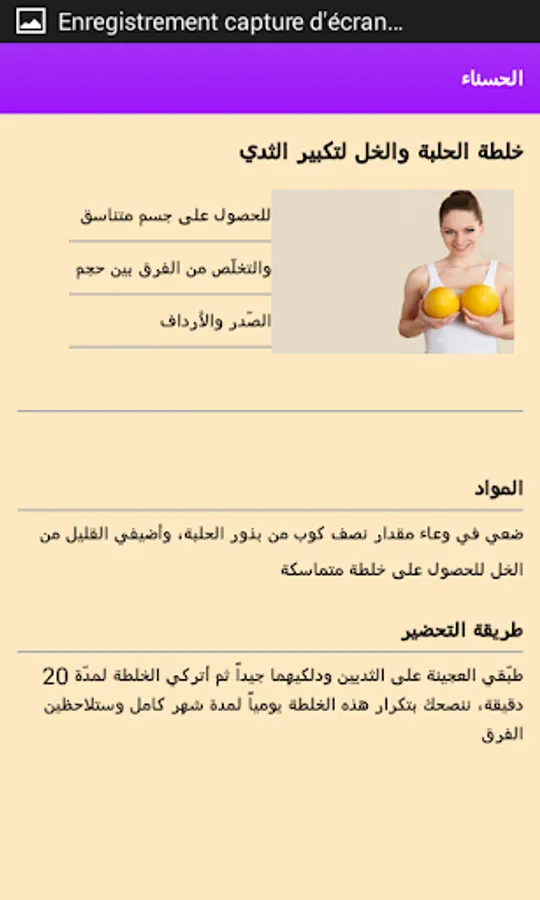 Enregistrement capture d'écran...

الحسناء

خلطة الحلبة والخل لتكبير الثدي

للحصول على جسم متناسق

والتخلّص من الفرق بين حجم

الصّدر والأرداف

المواد

ضعي في وعاء مقدار نصف كوب من بذور الحلبة، وأضيفي القليل من الخل للحصول على خلطة متماسكة

طريقة التحضير

طبّقي العجينة على الثديين ودلكيهما جيداً ثم أتركي الخلطة لمدّة 20 دقيقة، ننصحك بتكرار هذه الخلطة يومياً لمدة شهر كامل وستلاحظين الفرق